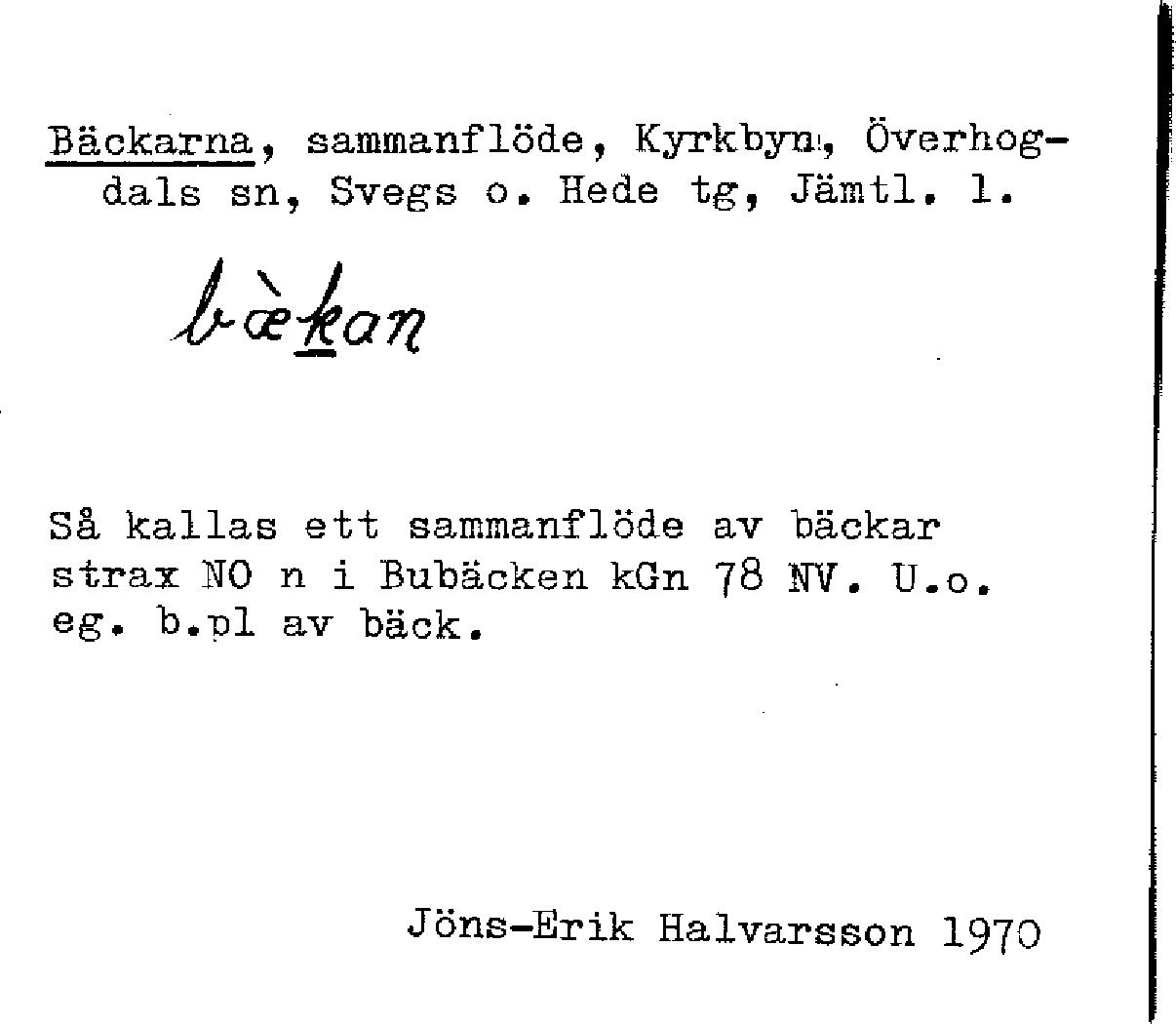 Bäckarna, sammanflöde, Kyrkbyn, Överhogdals sn, Svegs o. Hede tg, Jämtl. l.

bæ̀kan

Så kallas ett sammanflöde av bäckar strax NO n i Bubäcken kGn 78 NV. U.o. eg. b.pl av bäck.

Jöns-Erik Halvarsson 1970